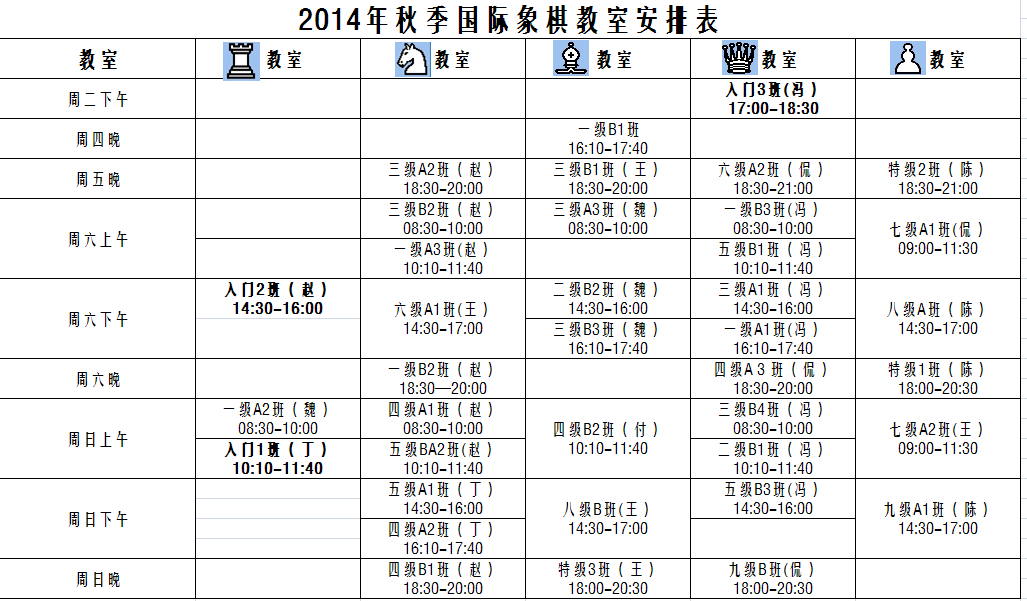 2014年秋季国际象棋教室安排表

| 教室 | 教室 | 教室 | 教室 | 教室 | 教室 |
|---|---|---|---|---|---|
| 周二下午 | | | | 入门3班(冯) 17:00-18:30 | |
| 周四晚 | | | 一级B1班 16:10-17:40 | | |
| 周五晚 | | 三级A2班(赵) 18:30-20:00 | 三级B1班(王) 18:30-20:00 | 六级A2班(倪) 18:30-21:00 | 特级2班(陈) 18:30-21:00 |
| 周六上午 | | 三级B2班(赵) 08:30-10:00 | 三级A3班(魏) 08:30-10:00 | 一级B3班(冯) 08:30-10:00 | 七级A1班(倪) 09:00-11:30 |
| | | 一级A3班(赵) 10:10-11:40 | | 五级B1班(冯) 10:10-11:40 | |
| 周六下午 | 入门2班(赵) 14:30-16:00 | 六级A1班(王) 14:30-17:00 | 二级B2班(魏) 14:30-16:00 | 三级A1班(冯) 14:30-16:00 | 八级A班(陈) 14:30-17:00 |
| | | | 三级B3班(魏) 16:10-17:40 | 一级A1班(冯) 16:10-17:40 | |
| 周六晚 | | 一级B2班(赵) 18:30—20:00 | | 四级A3班(倪) 18:30-20:00 | 特级1班(陈) 18:00-20:30 |
| 周日上午 | 一级A2班(魏) 08:30-10:00 | 四级A1班(赵) 08:30-10:00 | 四级B2班(付) 10:10-11:40 | 三级B4班(冯) 08:30-10:00 | 七级A2班(王) 09:00-11:30 |
| | 入门1班(丁) 10:10-11:40 | 五级BA2班(赵) 10:10-11:40 | | 二级B1班(冯) 10:10-11:40 | |
| 周日下午 | | 五级A1班(丁) 14:30-16:00 | 八级B班(王) 14:30-17:00 | 五级B3班(冯) 14:30-16:00 | 九级A1班(陈) 14:30-17:00 |
| | | 四级A2班(丁) 16:10-17:40 | | | |
| 周日晚 | | 四级B1班(赵) 18:30-20:00 | 特级3班(王) 18:00-20:30 | 九级B班(倪) 18:00-20:30 | |